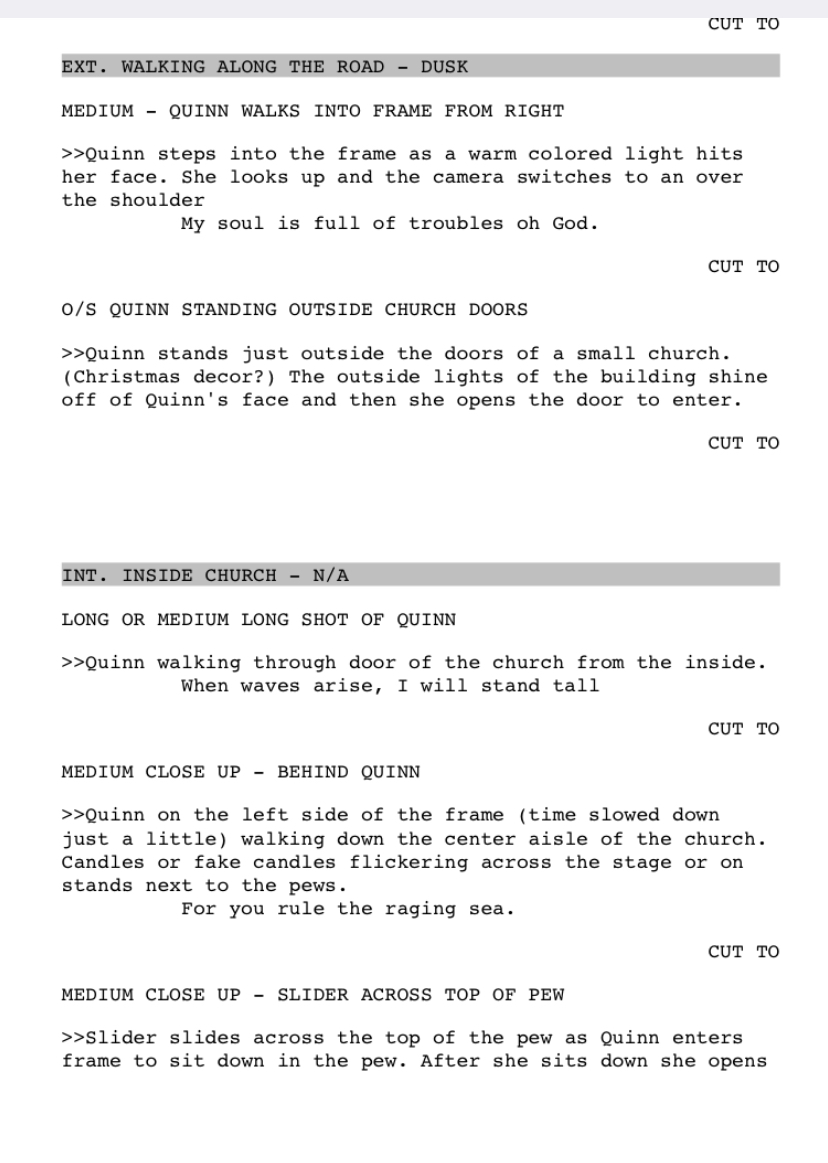 CUT TO

EXT. WALKING ALONG THE ROAD - DUSK

MEDIUM - QUINN WALKS INTO FRAME FROM RIGHT

>>Quinn steps into the frame as a warm colored light hits her face. She looks up and the camera switches to an over the shoulder

My soul is full of troubles oh God.

CUT TO

O/S QUINN STANDING OUTSIDE CHURCH DOORS

>>Quinn stands just outside the doors of a small church. (Christmas decor?) The outside lights of the building shine off of Quinn's face and then she opens the door to enter.

CUT TO

INT. INSIDE CHURCH - N/A

LONG OR MEDIUM LONG SHOT OF QUINN

>>Quinn walking through door of the church from the inside.

When waves arise, I will stand tall

CUT TO

MEDIUM CLOSE UP - BEHIND QUINN

>>Quinn on the left side of the frame (time slowed down just a little) walking down the center aisle of the church. Candles or fake candles flickering across the stage or on stands next to the pews.

For you rule the raging sea.

CUT TO

MEDIUM CLOSE UP - SLIDER ACROSS TOP OF PEW

>>Slider slides across the top of the pew as Quinn enters frame to sit down in the pew. After she sits down she opens